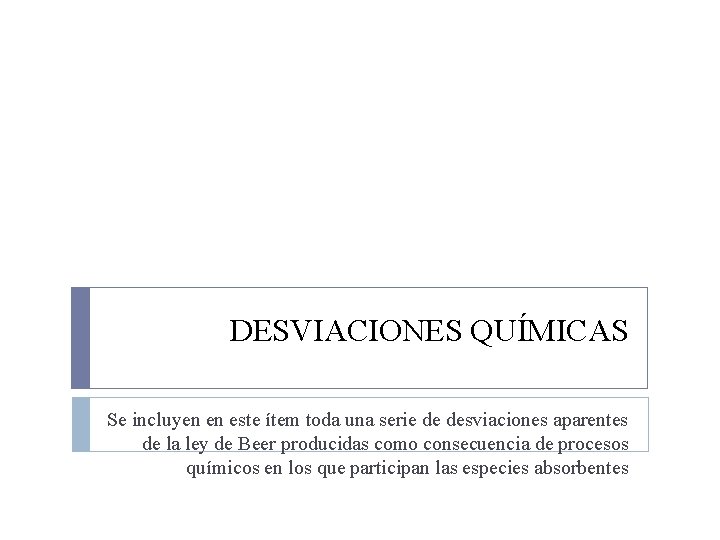 DESVIACIONES QUÍMICAS

Se incluyen en este ítem toda una serie de desviaciones aparentes de la ley de Beer producidas como consecuencia de procesos químicos en los que participan las especies absorbentes